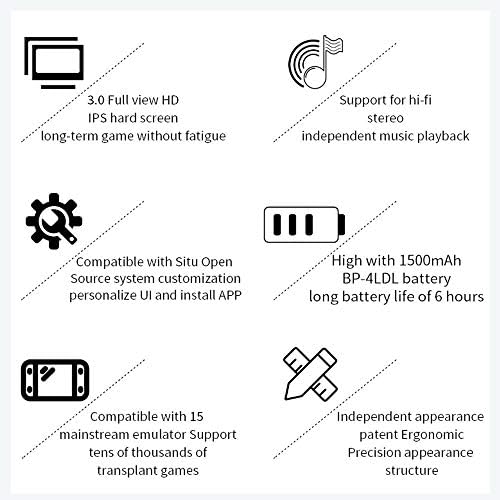 3.0 Full view HD
IPS hard screen
long-term game without fatigue

Support for hi-fi
stereo
independent music playback

Compatible with Situ Open
Source system customization
personalize UI and install APP

High with 1500mAh
BP-4LDL battery
long battery life of 6 hours

Compatible with 15
mainstream emulator Support
tens of thousands of
transplant games

Independent appearance
patent Ergonomic
Precision appearance
structure